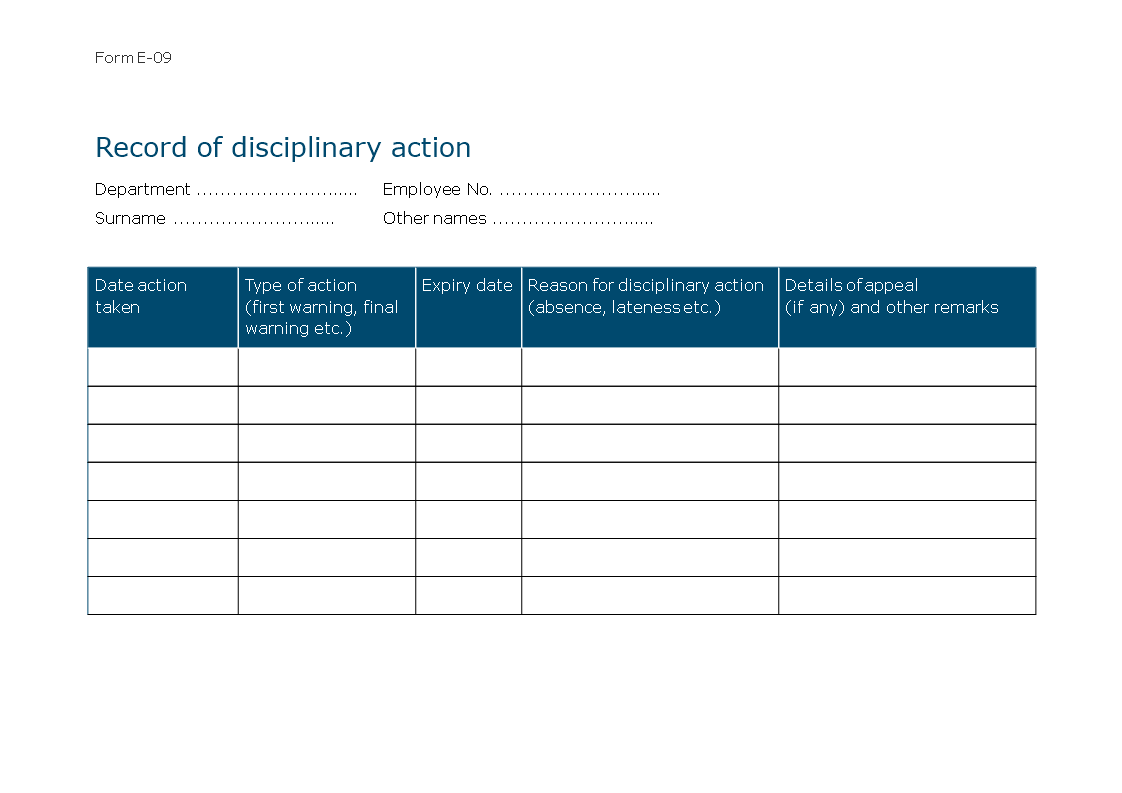 Form E-09

Record of disciplinary action

Department ...........................  Employee No. ...........................

Surname ...........................  Other names ...........................

| Date action taken | Type of action (first warning, final warning etc.) | Expiry date | Reason for disciplinary action (absence, lateness etc.) | Details of appeal (if any) and other remarks |
|---|---|---|---|---|
| | | | | |
| | | | | |
| | | | | |
| | | | | |
| | | | | |
| | | | | |
| | | | | |